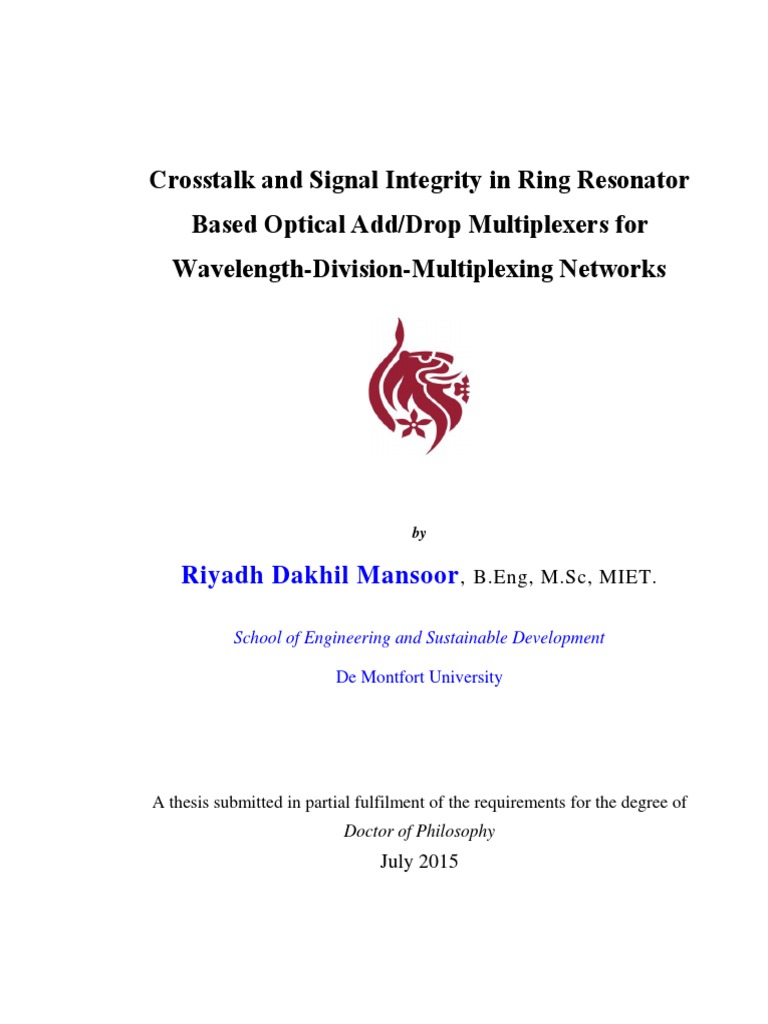 Crosstalk and Signal Integrity in Ring Resonator Based Optical Add/Drop Multiplexers for Wavelength-Division-Multiplexing Networks

by

Riyadh Dakhil Mansoor, B.Eng, M.Sc, MIET.

School of Engineering and Sustainable Development

De Montfort University

A thesis submitted in partial fulfilment of the requirements for the degree of

Doctor of Philosophy

July 2015